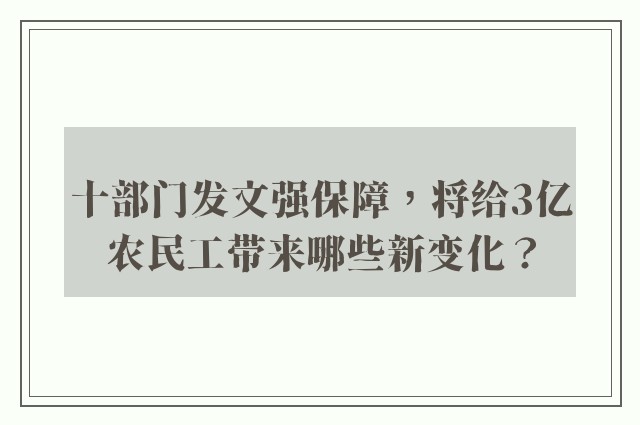 十部门发文强保障，将给3亿农民工带来哪些新变化？